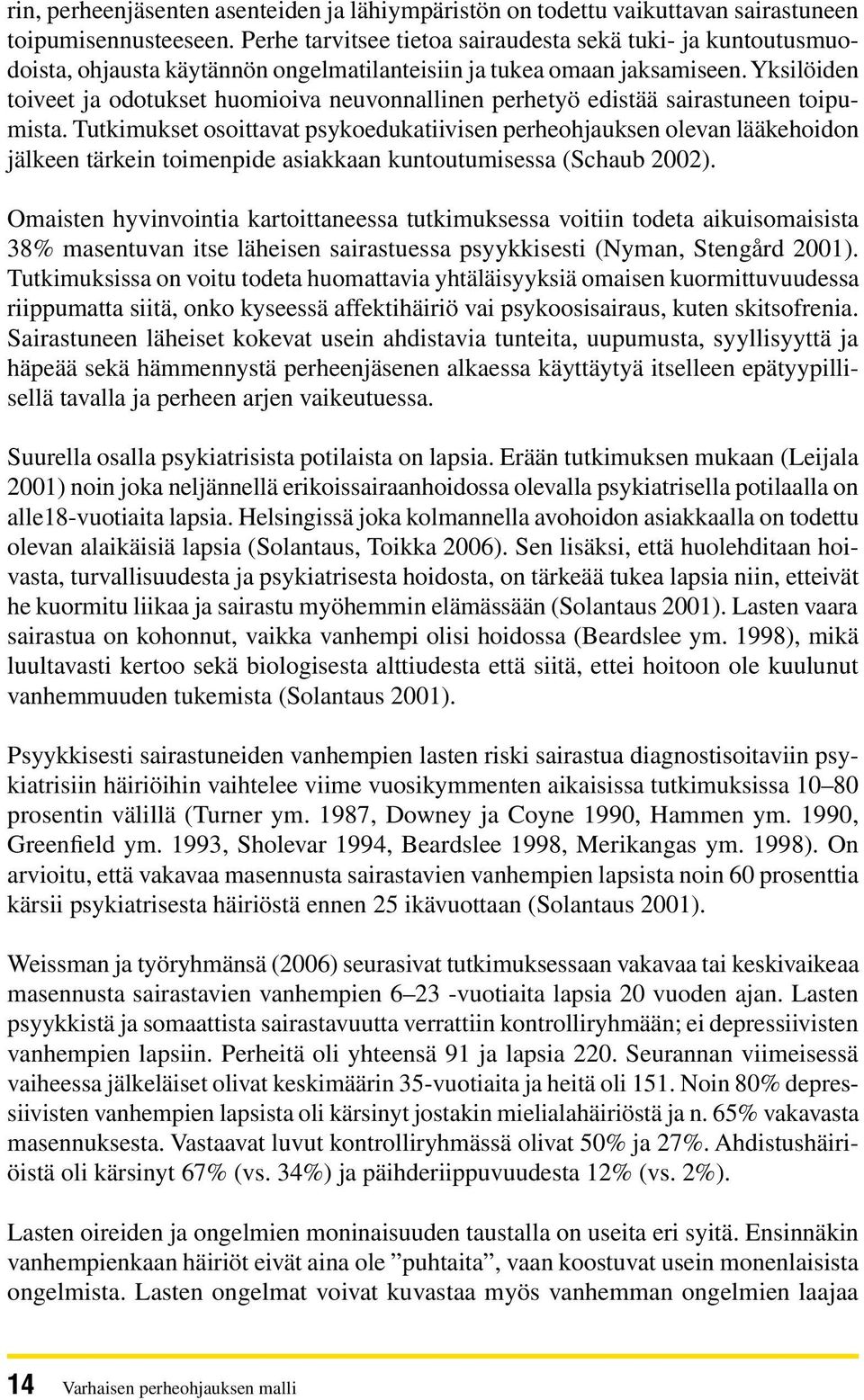 rin, perheenjäsenten asenteiden ja lähiympäristön on todettu vaikuttavan sairastuneen toipumisennusteeseen. Perhe tarvitsee tietoa sairaudesta sekä tuki- ja kuntoutusmuodoista, ohjausta käytännön ongelmatilanteisiin ja tukea omaan jaksamiseen. Yksilöiden toiveet ja odotukset huomioiva neuvonnallinen perhetyö edistää sairastuneen toipumista. Tutkimukset osoittavat psykoedukatiivisen perheohjauksen olevan lääkehoidon jälkeen tärkein toimenpide asiakkaan kuntoutumisessa (Schaub 2002).

Omaisten hyvinvointia kartoittaneessa tutkimuksessa voitiin todeta aikuisomaisista 38% masentuvan itse läheisen sairastuessa psyykkisesti (Nyman, Stengård 2001). Tutkimuksissa on voitu todeta huomattavia yhtäläisyyksiä omaisen kuormittuvuudessa riippumatta siitä, onko kyseessä affektihäiriö vai psykoosisairaus, kuten skitsofrenia. Sairastuneen läheiset kokevat usein ahdistavia tunteita, uupumusta, syyllisyyttä ja häpeää sekä hämmennystä perheenjäsenen alkaessa käyttäytyä itselleen epätyypillisellä tavalla ja perheen arjen vaikeutuessa.

Suurella osalla psykiatrisista potilaista on lapsia. Erään tutkimuksen mukaan (Leijala 2001) noin joka neljännellä erikoissairaanhoidossa olevalla psykiatrisella potilaalla on alle18-vuotiaita lapsia. Helsingissä joka kolmannella avohoidon asiakkaalla on todettu olevan alaikäisiä lapsia (Solantaus, Toikka 2006). Sen lisäksi, että huolehditaan hoivasta, turvallisuudesta ja psykiatrisesta hoidosta, on tärkeää tukea lapsia niin, etteivät he kuormitu liikaa ja sairastu myöhemmin elämässään (Solantaus 2001). Lasten vaara sairastua on kohonnut, vaikka vanhempi olisi hoidossa (Beardslee ym. 1998), mikä luultavasti kertoo sekä biologisesta alttiudesta että siitä, ettei hoitoon ole kuulunut vanhemmuuden tukemista (Solantaus 2001).

Psyykkisesti sairastuneiden vanhempien lasten riski sairastua diagnostisoitaviin psykiatrisiin häiriöihin vaihtelee viime vuosikymmenten aikaisissa tutkimuksissa 10–80 prosentin välillä (Turner ym. 1987, Downey ja Coyne 1990, Hammen ym. 1990, Greenfield ym. 1993, Sholevar 1994, Beardslee 1998, Merikangas ym. 1998). On arvioitu, että vakavaa masennusta sairastavien vanhempien lapsista noin 60 prosenttia kärsii psykiatrisesta häiriöstä ennen 25 ikävuottaan (Solantaus 2001).

Weissman ja työryhmänsä (2006) seurasivat tutkimuksessaan vakavaa tai keskivaikeaa masennusta sairastavien vanhempien 6–23 -vuotiaita lapsia 20 vuoden ajan. Lasten psyykkistä ja somaattista sairastavuutta verrattiin kontrolliryhmään; ei depressiivisten vanhempien lapsiin. Perheitä oli yhteensä 91 ja lapsia 220. Seurannan viimeisessä vaiheessa jälkeläiset olivat keskimäärin 35-vuotiaita ja heitä oli 151. Noin 80% depressiivisten vanhempien lapsista oli kärsinyt jostakin mielialahäiriöstä ja n. 65% vakavasta masennuksesta. Vastaavat luvut kontrolliryhmässä olivat 50% ja 27%. Ahdistushäiriöistä oli kärsinyt 67% (vs. 34%) ja päihderiippuvuudesta 12% (vs. 2%).

Lasten oireiden ja ongelmien moninaisuuden taustalla on useita eri syitä. Ensinnäkin vanhempienkaan häiriöt eivät aina ole ”puhtaita”, vaan koostuvat usein monenlaisista ongelmista. Lasten ongelmat voivat kuvastaa myös vanhemman ongelmien laajaa

14 Varhaisen perheohjauksen malli